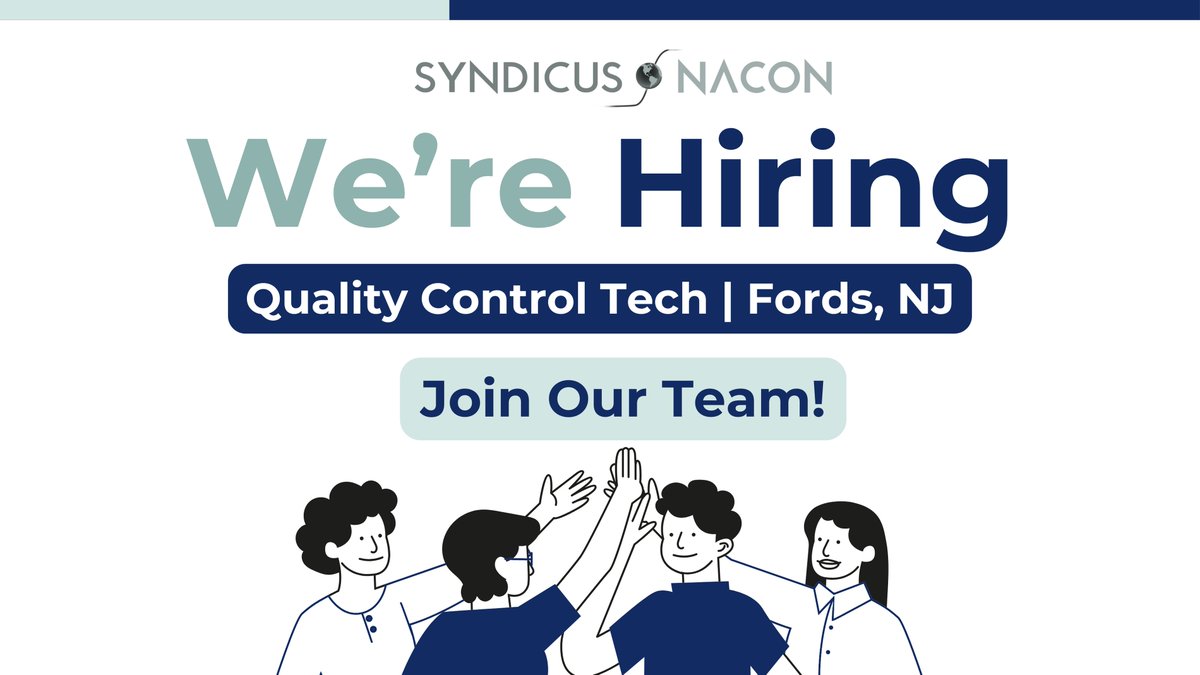 SYNDICUS NACON

We're Hiring

Quality Control Tech | Fords, NJ

Join Our Team!